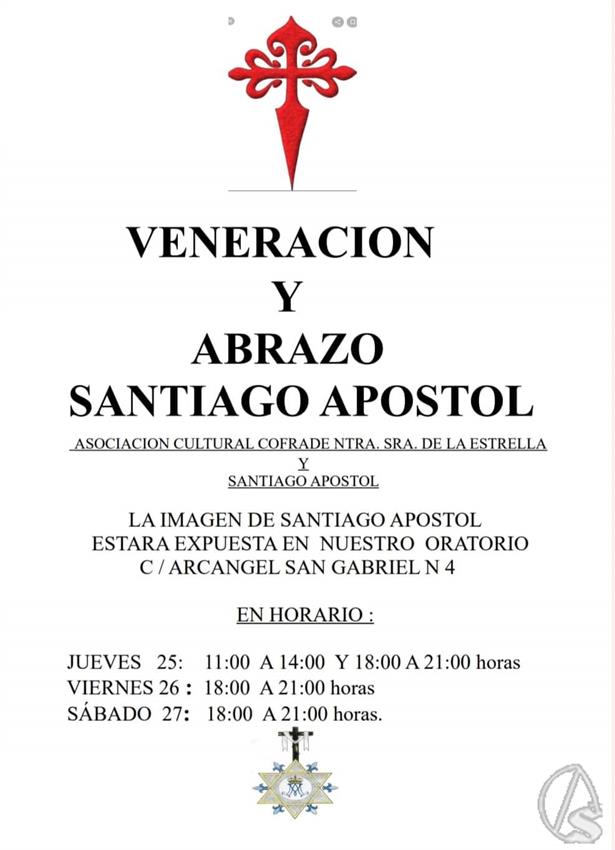 VENERACION
Y
ABRAZO
SANTIAGO APOSTOL

ASOCIACION CULTURAL COFRADE NTRA. SRA. DE LA ESTRELLA
Y
SANTIAGO APOSTOL

LA IMAGEN DE SANTIAGO APOSTOL
ESTARA EXPUESTA EN NUESTRO ORATORIO
C / ARCANGEL SAN GABRIEL N 4

EN HORARIO :

JUEVES 25: 11:00 A 14:00 Y 18:00 A 21:00 horas
VIERNES 26 : 18:00 A 21:00 horas
SÁBADO 27: 18:00 A 21:00 horas.